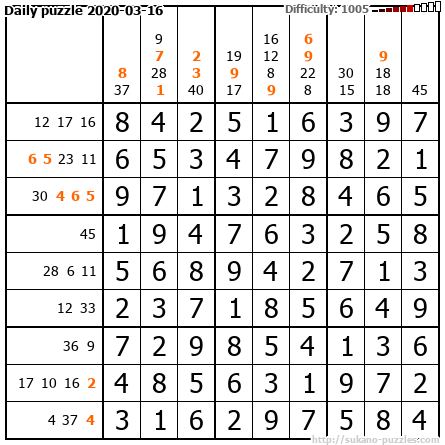 Daily puzzle 2020-03-16

Difficulty: 1005

|  | 8 37 | 9 7 28 1 | 2 3 40 | 19 9 17 | 16 12 8 9 | 6 9 22 8 | 30 15 | 9 18 18 | 45 |
|---|---|---|---|---|---|---|---|---|---|
| 12 17 16 | 8 | 4 | 2 | 5 | 1 | 6 | 3 | 9 | 7 |
| 6 5 23 11 | 6 | 5 | 3 | 4 | 7 | 9 | 8 | 2 | 1 |
| 30 4 6 5 | 9 | 7 | 1 | 3 | 2 | 8 | 4 | 6 | 5 |
| 45 | 1 | 9 | 4 | 7 | 6 | 3 | 2 | 5 | 8 |
| 28 6 11 | 5 | 6 | 8 | 9 | 4 | 2 | 7 | 1 | 3 |
| 12 33 | 2 | 3 | 7 | 1 | 8 | 5 | 6 | 4 | 9 |
| 36 9 | 7 | 2 | 9 | 8 | 5 | 4 | 1 | 3 | 6 |
| 17 10 16 2 | 4 | 8 | 5 | 6 | 3 | 1 | 9 | 7 | 2 |
| 4 37 4 | 3 | 1 | 6 | 2 | 9 | 7 | 5 | 8 | 4 |

http://sukano-puzzles.com